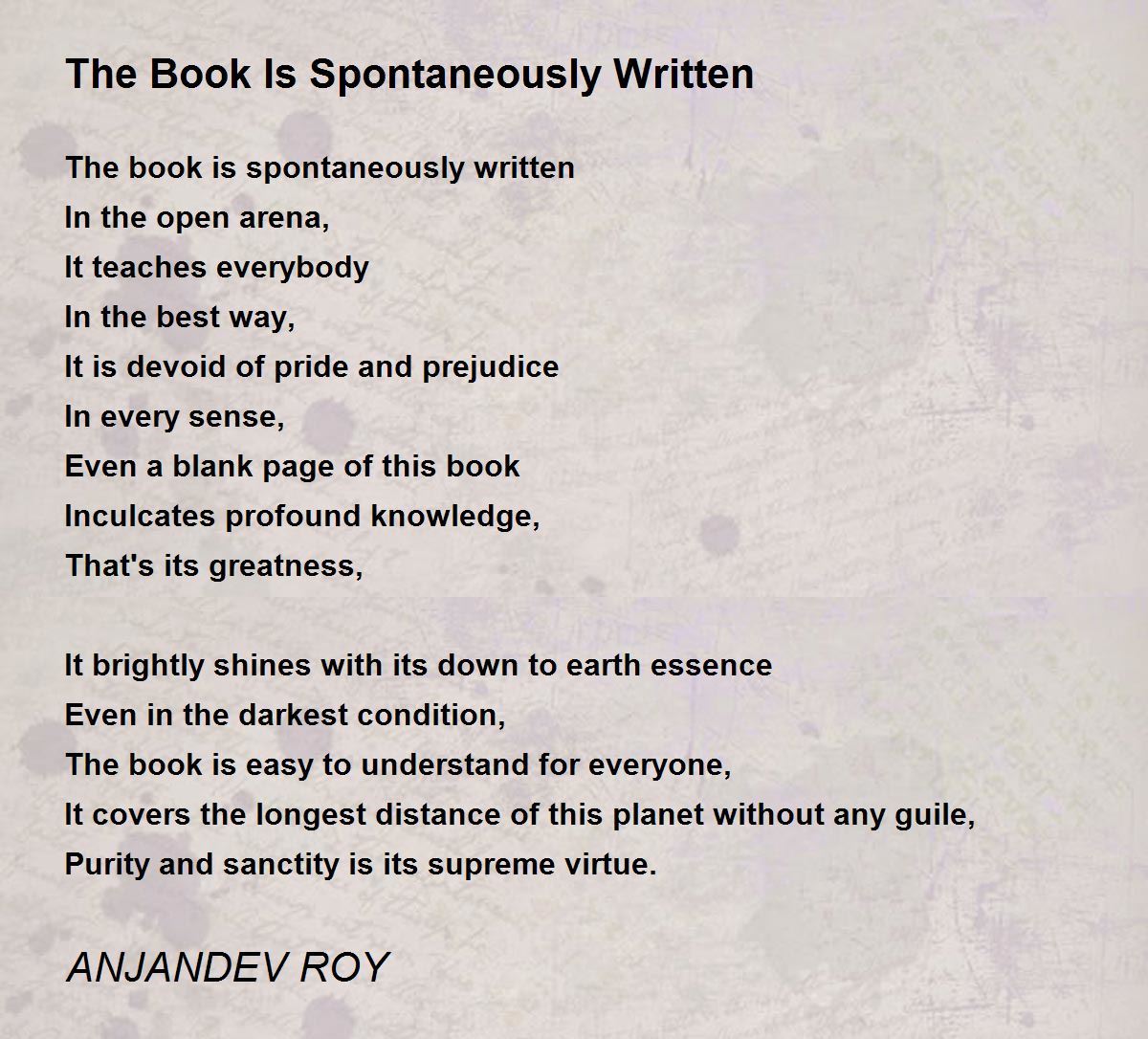 The Book Is Spontaneously Written

The book is spontaneously written
In the open arena,
It teaches everybody
In the best way,
It is devoid of pride and prejudice
In every sense,
Even a blank page of this book
Inculcates profound knowledge,
That's its greatness,

It brightly shines with its down to earth essence
Even in the darkest condition,
The book is easy to understand for everyone,
It covers the longest distance of this planet without any guile,
Purity and sanctity is its supreme virtue.

ANJANDEV ROY